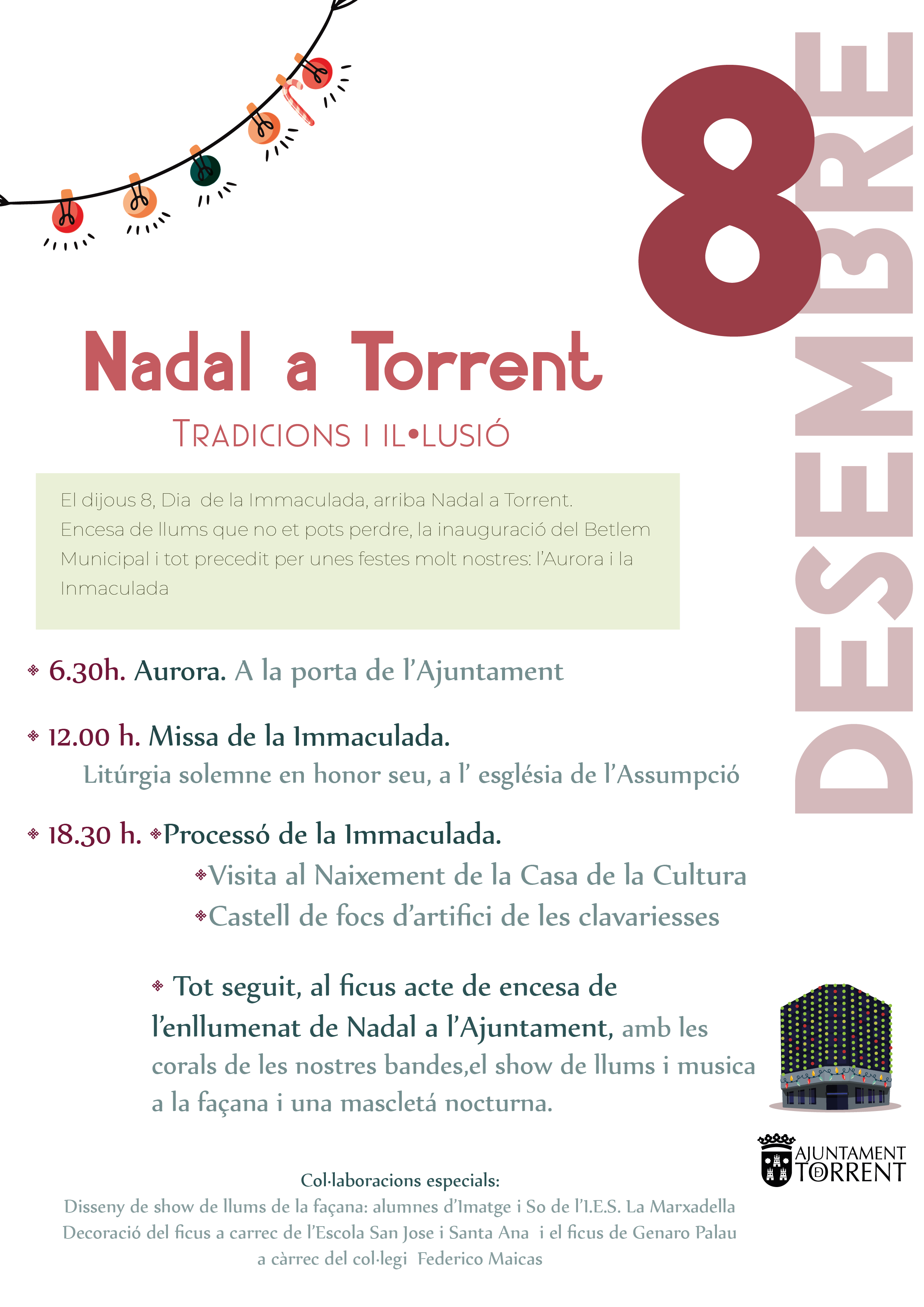 8
DESEMBRE

Nadal a Torrent
TRADICIONS I IL•LUSIÓ

El dijous 8, Dia de la Immaculada, arriba Nadal a Torrent. Encesa de llums que no et pots perdre, la inauguració del Betlem Municipal i tot precedit per unes festes molt nostres: l'Aurora i la Inmaculada

6.30h. Aurora. A la porta de l'Ajuntament

12.00 h. Missa de la Immaculada.
Litúrgia solemne en honor seu, a l' església de l'Assumpció

18.30 h. Processó de la Immaculada.
Visita al Naixement de la Casa de la Cultura
Castell de focs d'artifici de les clavariesses

Tot seguit, al ficus acte de encesa de l'enllumenat de Nadal a l'Ajuntament, amb les corals de les nostres bandes,el show de llums i musica a la façana i una mascletá nocturna.

AJUNTAMENT TORRENT

Col·laboracions especials:
Disseny de show de llums de la façana: alumnes d'Imatge i So de l'I.E.S. La Marxadella
Decoració del ficus a carrec de l'Escola San Jose i Santa Ana i el ficus de Genaro Palau a càrrec del col·legi Federico Maicas